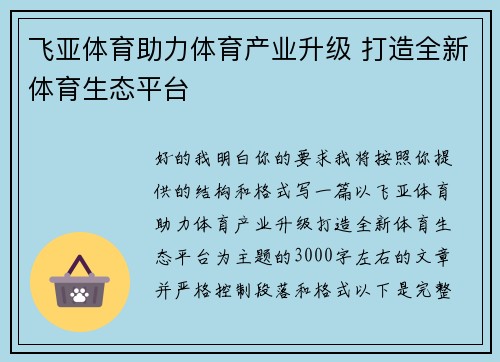 飞亚体育助力体育产业升级 打造全新体育生态平台

好的我明白你的要求我将按照你提供的结构和格式写一篇以飞亚体育助力体育产业升级打造全新体育生态平台为主题的3000字左右的文章并严格控制段落和格式以下是完整